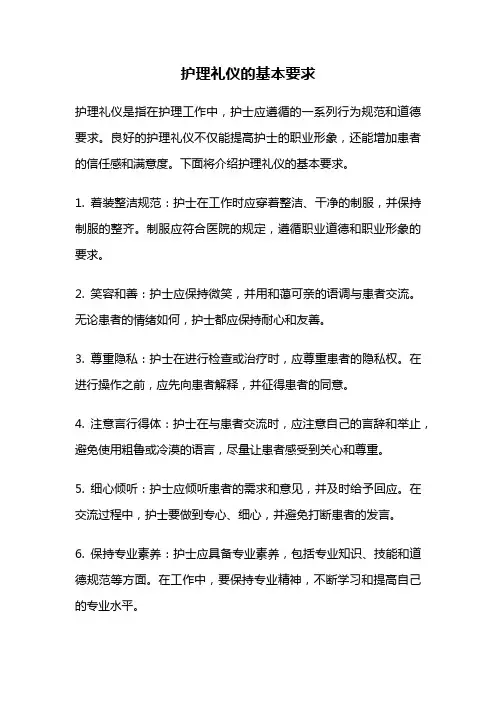 护理礼仪的基本要求

护理礼仪是指在护理工作中，护士应遵循的一系列行为规范和道德要求。良好的护理礼仪不仅能提高护士的职业形象，还能增加患者的信任感和满意度。下面将介绍护理礼仪的基本要求。

1. 着装整洁规范：护士在工作时应穿着整洁、干净的制服，并保持制服的整齐。制服应符合医院的规定，遵循职业道德和职业形象的要求。

2. 笑容和善：护士应保持微笑，并用和蔼可亲的语调与患者交流。无论患者的情绪如何，护士都应保持耐心和友善。

3. 尊重隐私：护士在进行检查或治疗时，应尊重患者的隐私权。在进行操作之前，应先向患者解释，并征得患者的同意。

4. 注意言行得体：护士在与患者交流时，应注意自己的言辞和举止，避免使用粗鲁或冷漠的语言，尽量让患者感受到关心和尊重。

5. 细心倾听：护士应倾听患者的需求和意见，并及时给予回应。在交流过程中，护士要做到专心、细心，并避免打断患者的发言。

6. 保持专业素养：护士应具备专业素养，包括专业知识、技能和道德规范等方面。在工作中，要保持专业精神，不断学习和提高自己的专业水平。